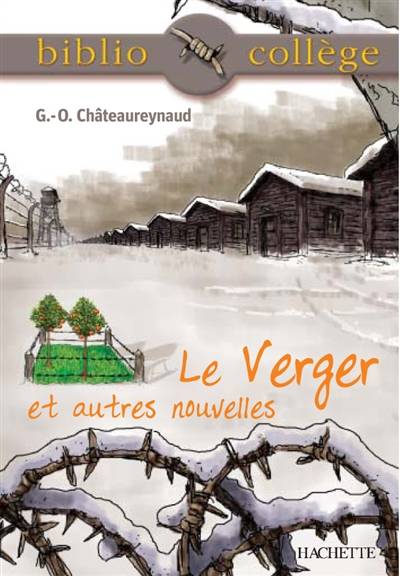 biblio collège

G.-O. Châteaureynaud

Le Verger
et autres nouvelles

HACHETTE